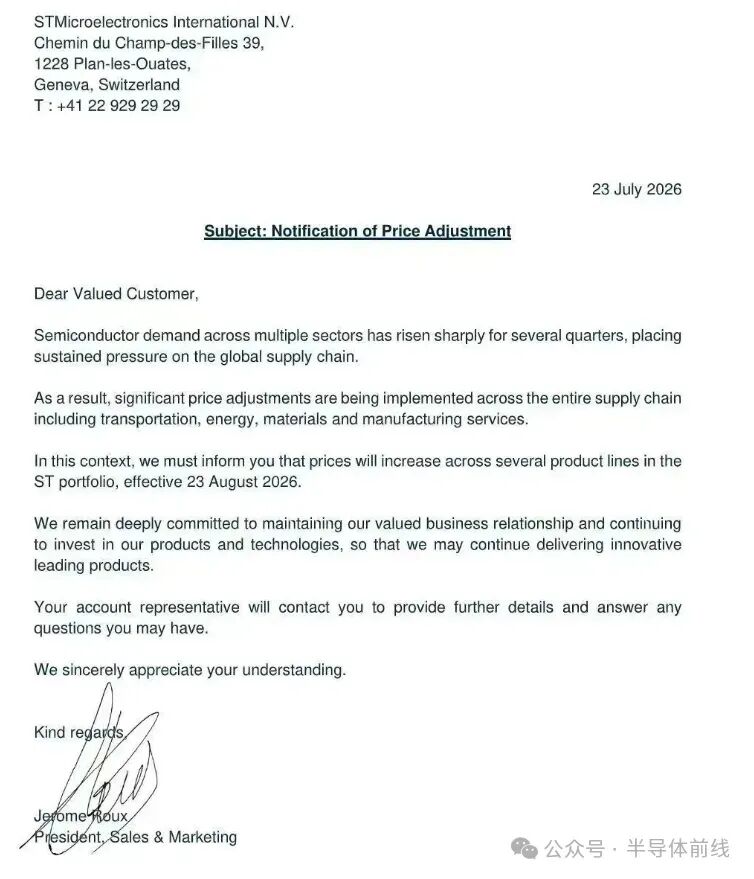 STMicroelectronics International N.V.
Chemin du Champ-des-Filles 39,
1228 Plan-les-Ouates,
Geneva, Switzerland
T : +41 22 929 29 29

23 July 2026

Subject: Notification of Price Adjustment

Dear Valued Customer,

Semiconductor demand across multiple sectors has risen sharply for several quarters, placing sustained pressure on the global supply chain.

As a result, significant price adjustments are being implemented across the entire supply chain including transportation, energy, materials and manufacturing services.

In this context, we must inform you that prices will increase across several product lines in the ST portfolio, effective 23 August 2026.

We remain deeply committed to maintaining our valued business relationship and continuing to invest in our products and technologies, so that we may continue delivering innovative leading products.

Your account representative will contact you to provide further details and answer any questions you may have.

We sincerely appreciate your understanding.

Kind regards,

Jerome Roux
President, Sales & Marketing

公众号 · 半导体前线